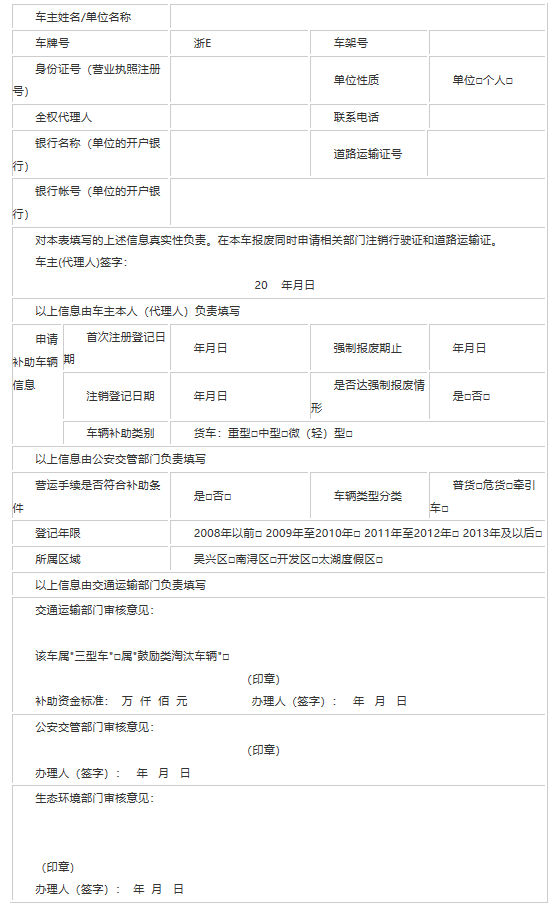 | 车主姓名/单位名称 | | | |
|---|---|---|---|
| 车牌号 | 浙E | 车架号 | |
| 身份证号（营业执照注册号） | | 单位性质 | 单位□个人□ |
| 全权代理人 | | 联系电话 | |
| 银行名称（单位的开户银行） | | 道路运输证号 | |
| 银行帐号（单位的开户银行） | | | |

对本表填写的上述信息真实性负责。在本车报废同时申请相关部门注销行驶证和道路运输证。
车主(代理人)签字：
20 年月日

以上信息由车主本人（代理人）负责填写

| 申请补助车辆信息 | 首次注册登记日期 | 年月日 | 强制报废期止 | 年月日 |
|---|---|---|---|---|
| | 注销登记日期 | 年月日 | 是否达强制报废情形 | 是□否□ |
| | 车辆补助类别 | 货车：重型□中型□微（轻）型□ | | |

以上信息由公安交管部门负责填写

| 营运手续是否符合补助条件 | 是□否□ | 车辆类型分类 | 普货□危货□牵引车□ |
|---|---|---|---|
| 登记年限 | 2008年以前□ 2009年至2010年□ 2011年至2012年□ 2013年及以后□ | | |
| 所属区域 | 吴兴区□南浔区□开发区□太湖度假区□ | | |

以上信息由交通运输部门负责填写

交通运输部门审核意见：

该车属"三型车"□属"鼓励类淘汰车辆"□

(印章)

补助资金标准： 万 仟 佰 元 办理人（签字）： 年 月 日

公安交管部门审核意见：

(印章)

办理人（签字）： 年 月 日

生态环境部门审核意见：

(印章)

办理人（签字）： 年 月 日